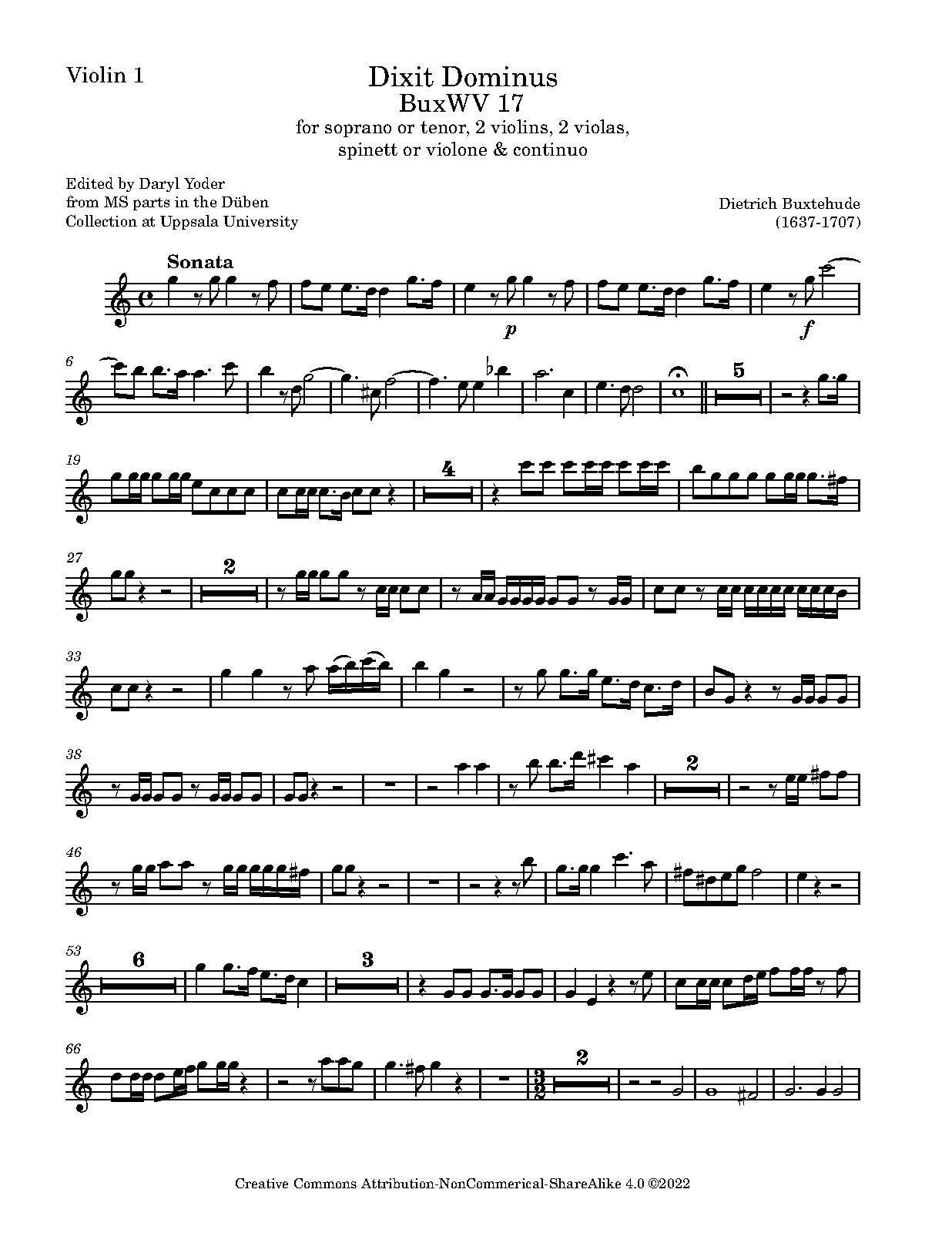 Violin 1

Dixit Dominus
BuxWV 17
for soprano or tenor, 2 violins, 2 violas,
spinett or violone & continuo

Edited by Daryl Yoder
from MS parts in the Düben
Collection at Uppsala University

Dietrich Buxtehude
(1637-1707)

Sonata

p

f

6

5

19

4

27

2

33

38

2

46

53

6

3

66

2

Creative Commons Attribution-NonCommerical-ShareAlike 4.0 ©2022